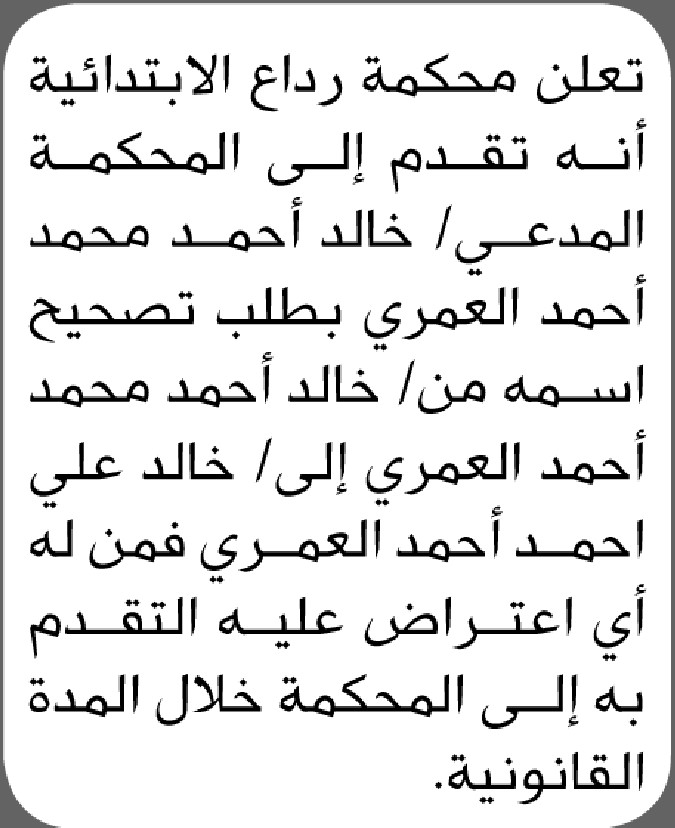 تعلن محكمة رداع الابتدائية أنه تقدم إلى المحكمة المدعي/ خالد أحمد محمد أحمد العمري بطلب تصحيح اسمه من/ خالد أحمد محمد أحمد العمري إلى/ خالد علي احمد أحمد العمري فمن له أي اعتراض عليه التقدم به إلى المحكمة خلال المدة القانونية.